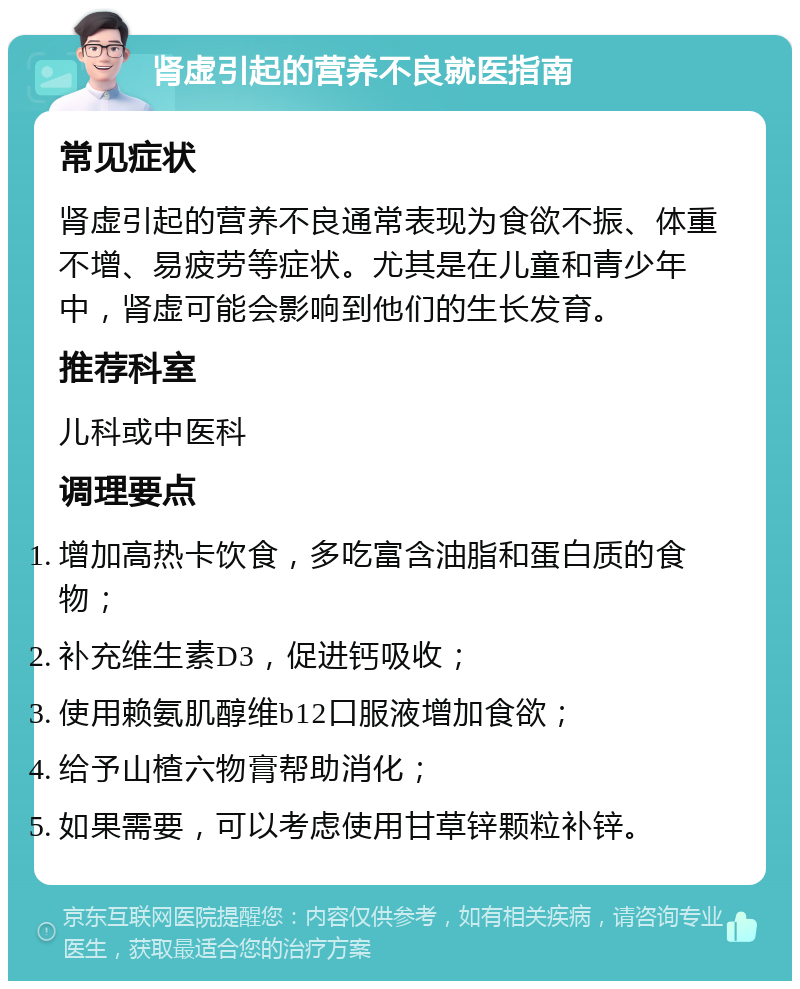 肾虚引起的营养不良就医指南

常见症状

肾虚引起的营养不良通常表现为食欲不振、体重不增、易疲劳等症状。尤其是在儿童和青少年中，肾虚可能会影响到他们的生长发育。

推荐科室

儿科或中医科

调理要点

1. 增加高热卡饮食，多吃富含油脂和蛋白质的食物；
2. 补充维生素D3，促进钙吸收；
3. 使用赖氨肌醇维b12口服液增加食欲；
4. 给予山楂六物膏帮助消化；
5. 如果需要，可以考虑使用甘草锌颗粒补锌。

京东互联网医院提醒您：内容仅供参考，如有相关疾病，请咨询专业医生，获取最适合您的治疗方案